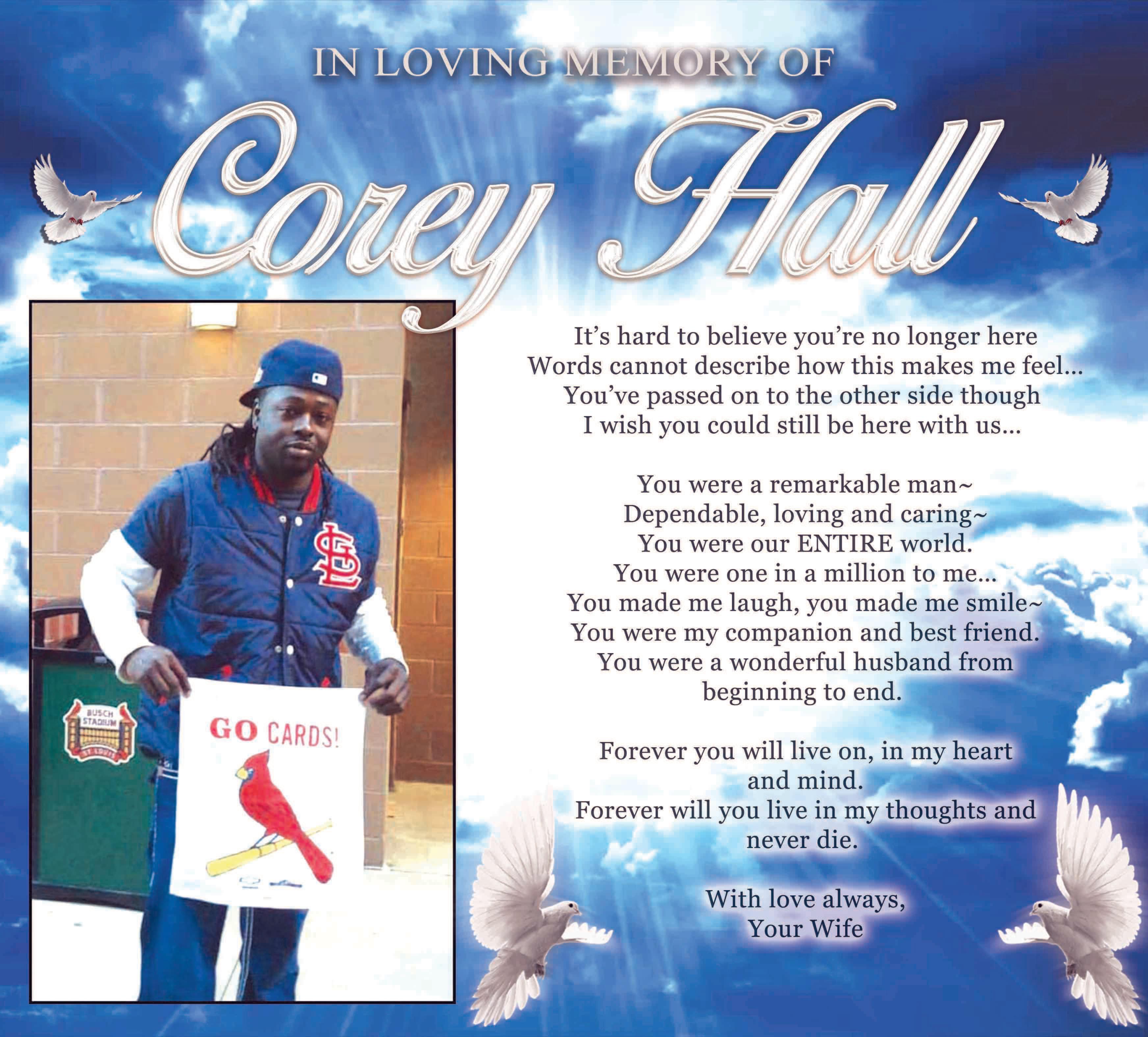 IN LOVING MEMORY OF

Corey Hall

BUSCH STADIUM

GO CARDS!

It's hard to believe you're no longer here
Words cannot describe how this makes me feel...
You've passed on to the other side though
I wish you could still be here with us...

You were a remarkable man~
Dependable, loving and caring~
You were our ENTIRE world.
You were one in a million to me...
You made me laugh, you made me smile~
You were my companion and best friend.
You were a wonderful husband from beginning to end.

Forever you will live on, in my heart and mind.
Forever will you live in my thoughts and never die.

With love always,
Your Wife